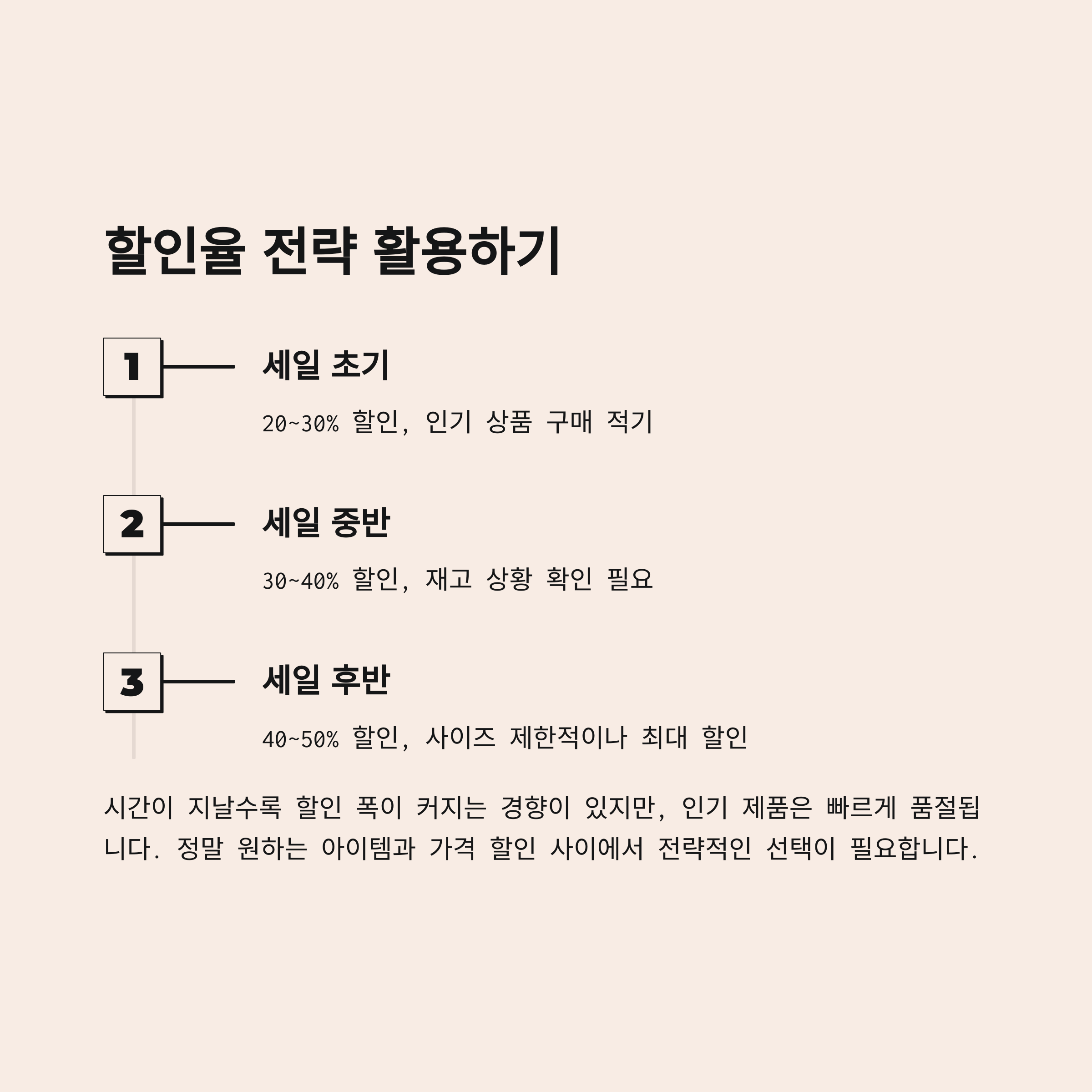 할인율 전략 활용하기

1

세일 초기

20~30% 할인, 인기 상품 구매 적기

2

세일 중반

30~40% 할인, 재고 상황 확인 필요

3

세일 후반

40~50% 할인, 사이즈 제한적이나 최대 할인

시간이 지날수록 할인 폭이 커지는 경향이 있지만, 인기 제품은 빠르게 품절됩니다. 정말 원하는 아이템과 가격 할인 사이에서 전략적인 선택이 필요합니다.